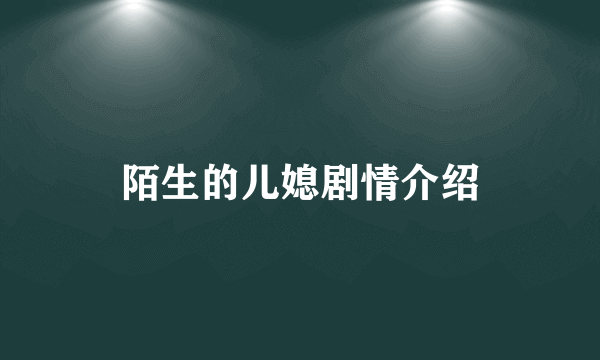 陌生的儿媳剧情介绍